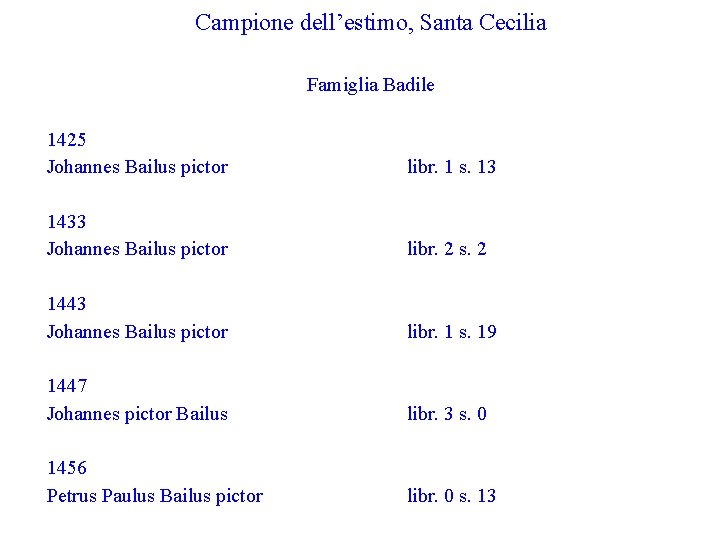 Campione dell'estimo, Santa Cecilia

Famiglia Badile

1425
Johannes Bailus pictor libr. 1 s. 13

1433
Johannes Bailus pictor libr. 2 s. 2

1443
Johannes Bailus pictor libr. 1 s. 19

1447
Johannes pictor Bailus libr. 3 s. 0

1456
Petrus Paulus Bailus pictor libr. 0 s. 13